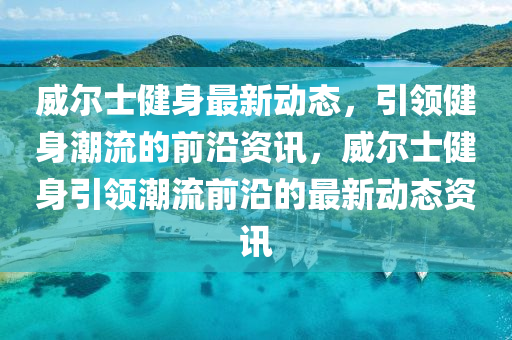 威尔士健身最新动态，引领健身潮流的前沿资讯，威尔士健身引领潮流前沿的最新动态资讯